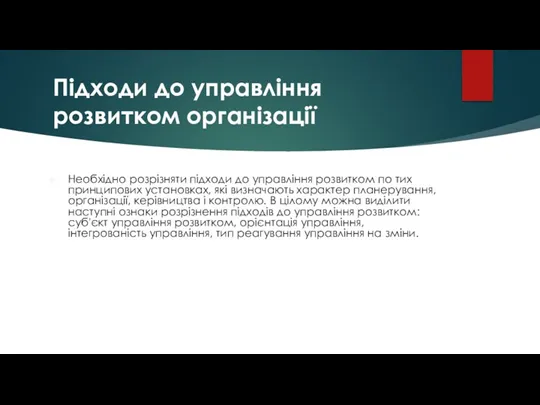 Підходи до управління розвитком організації

Необхідно розрізняти підходи до управління розвитком по тих принципових установках, які визначають характер планерування, організації, керівництва і контролю. В цілому можна виділити наступні ознаки розрізнення підходів до управління розвитком: суб'єкт управління розвитком, орієнтація управління, інтегрованість управління, тип реагування управління на зміни.